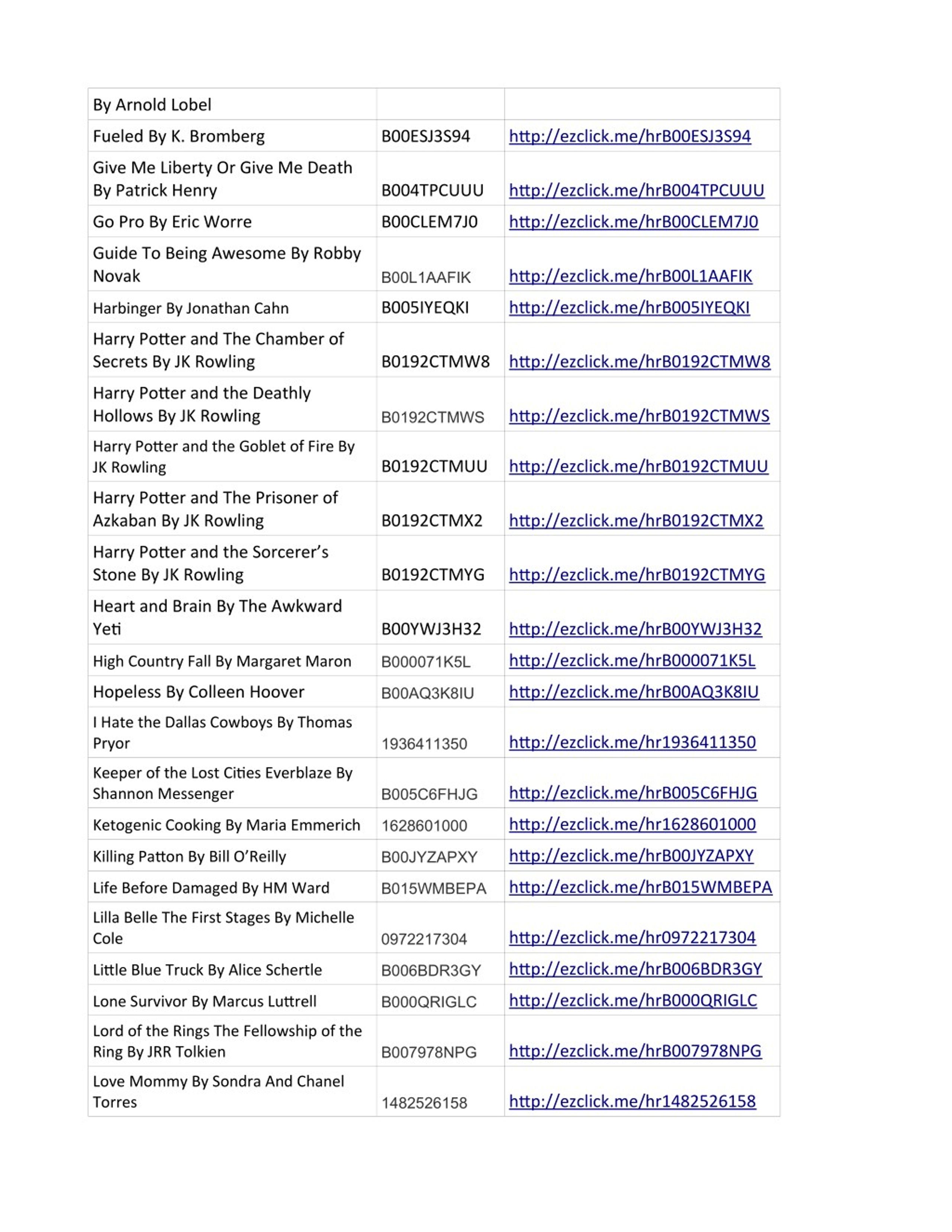 | By Arnold Lobel | | |
|---|---|---|
| Fueled By K. Bromberg | B00ESJ3S94 | http://ezclick.me/hrB00ESJ3S94 |
| Give Me Liberty Or Give Me Death By Patrick Henry | B004TPCUUU | http://ezclick.me/hrB004TPCUUU |
| Go Pro By Eric Worre | B00CLEM7J0 | http://ezclick.me/hrB00CLEM7J0 |
| Guide To Being Awesome By Robby Novak | B00L1AAFIK | http://ezclick.me/hrB00L1AAFIK |
| Harbinger By Jonathan Cahn | B005IYEQKI | http://ezclick.me/hrB005IYEQKI |
| Harry Potter and The Chamber of Secrets By JK Rowling | B0192CTMW8 | http://ezclick.me/hrB0192CTMW8 |
| Harry Potter and the Deathly Hollows By JK Rowling | B0192CTMWS | http://ezclick.me/hrB0192CTMWS |
| Harry Potter and the Goblet of Fire By JK Rowling | B0192CTMUU | http://ezclick.me/hrB0192CTMUU |
| Harry Potter and The Prisoner of Azkaban By JK Rowling | B0192CTMX2 | http://ezclick.me/hrB0192CTMX2 |
| Harry Potter and the Sorcerer's Stone By JK Rowling | B0192CTMYG | http://ezclick.me/hrB0192CTMYG |
| Heart and Brain By The Awkward Yeti | B00YWJ3H32 | http://ezclick.me/hrB00YWJ3H32 |
| High Country Fall By Margaret Maron | B000071K5L | http://ezclick.me/hrB000071K5L |
| Hopeless By Colleen Hoover | B00AQ3K8IU | http://ezclick.me/hrB00AQ3K8IU |
| I Hate the Dallas Cowboys By Thomas Pryor | 1936411350 | http://ezclick.me/hr1936411350 |
| Keeper of the Lost Cities Everblaze By Shannon Messenger | B005C6FHJG | http://ezclick.me/hrB005C6FHJG |
| Ketogenic Cooking By Maria Emmerich | 1628601000 | http://ezclick.me/hr1628601000 |
| Killing Patton By Bill O'Reilly | B00JYZAPXY | http://ezclick.me/hrB00JYZAPXY |
| Life Before Damaged By HM Ward | B015WMBEPA | http://ezclick.me/hrB015WMBEPA |
| Lilla Belle The First Stages By Michelle Cole | 0972217304 | http://ezclick.me/hr0972217304 |
| Little Blue Truck By Alice Schertle | B006BDR3GY | http://ezclick.me/hrB006BDR3GY |
| Lone Survivor By Marcus Luttrell | B000QRIGLC | http://ezclick.me/hrB000QRIGLC |
| Lord of the Rings The Fellowship of the Ring By JRR Tolkien | B007978NPG | http://ezclick.me/hrB007978NPG |
| Love Mommy By Sondra And Chanel Torres | 1482526158 | http://ezclick.me/hr1482526158 |